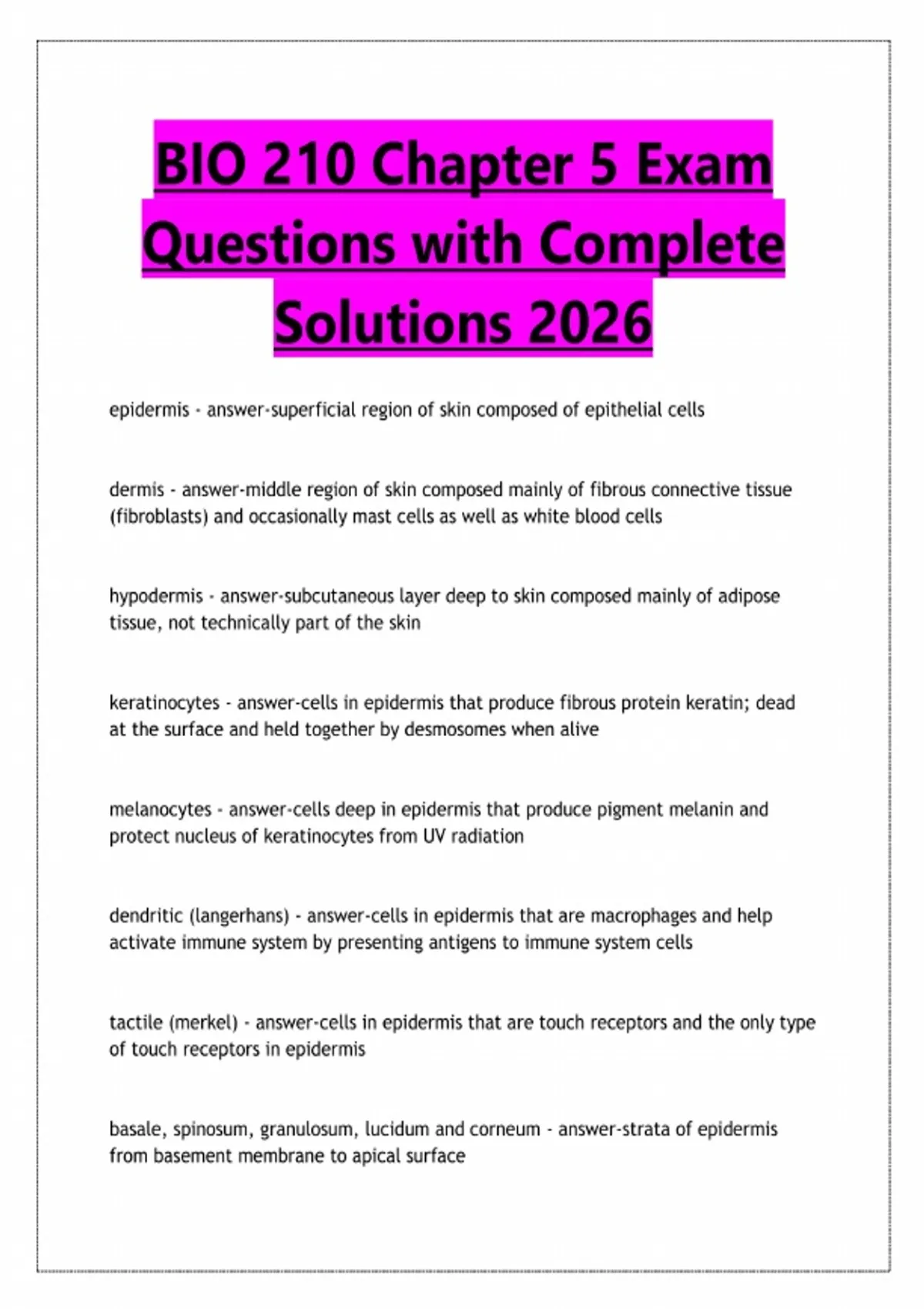 BIO 210 Chapter 5 Exam Questions with Complete Solutions 2026

epidermis - answer-superficial region of skin composed of epithelial cells

dermis - answer-middle region of skin composed mainly of fibrous connective tissue (fibroblasts) and occasionally mast cells as well as white blood cells

hypodermis - answer-subcutaneous layer deep to skin composed mainly of adipose tissue, not technically part of the skin

keratinocytes - answer-cells in epidermis that produce fibrous protein keratin; dead at the surface and held together by desmosomes when alive

melanocytes - answer-cells deep in epidermis that produce pigment melanin and protect nucleus of keratinocytes from UV radiation

dendritic (langerhans) - answer-cells in epidermis that are macrophages and help activate immune system by presenting antigens to immune system cells

tactile (merkel) - answer-cells in epidermis that are touch receptors and the only type of touch receptors in epidermis

basale, spinosum, granulosum, lucidum and corneum - answer-strata of epidermis from basement membrane to apical surface